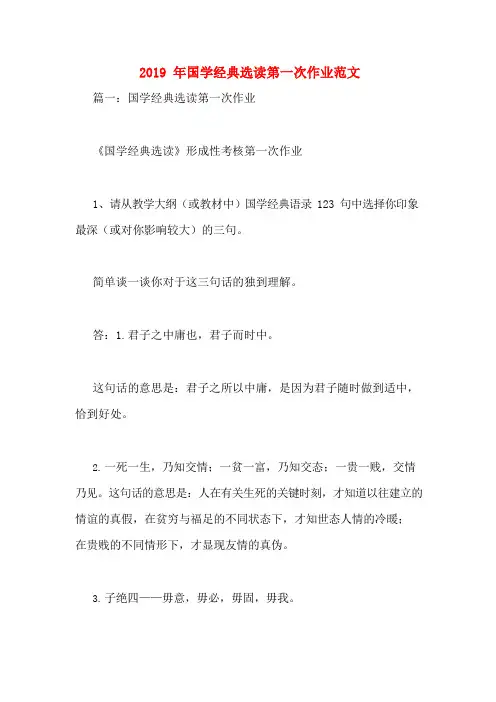 2019 年国学经典选读第一次作业范文

篇一：国学经典选读第一次作业

《国学经典选读》形成性考核第一次作业

1、请从教学大纲（或教材中）国学经典语录 123 句中选择你印象最深（或对你影响较大）的三句。

简单谈一谈你对于这三句话的独到理解。

答：1.君子之中庸也，君子而时中。

这句话的意思是：君子之所以中庸，是因为君子随时做到适中，恰到好处。

2.一死一生，乃知交情；一贫一富，乃知交态；一贵一贱，交情乃见。这句话的意思是：人在有关生死的关键时刻，才知道以往建立的情谊的真假，在贫穷与福足的不同状态下，才知世态人情的冷暖；在贵贱的不同情形下，才显现友情的真伪。

3.子绝四——毋意，毋必，毋固，毋我。